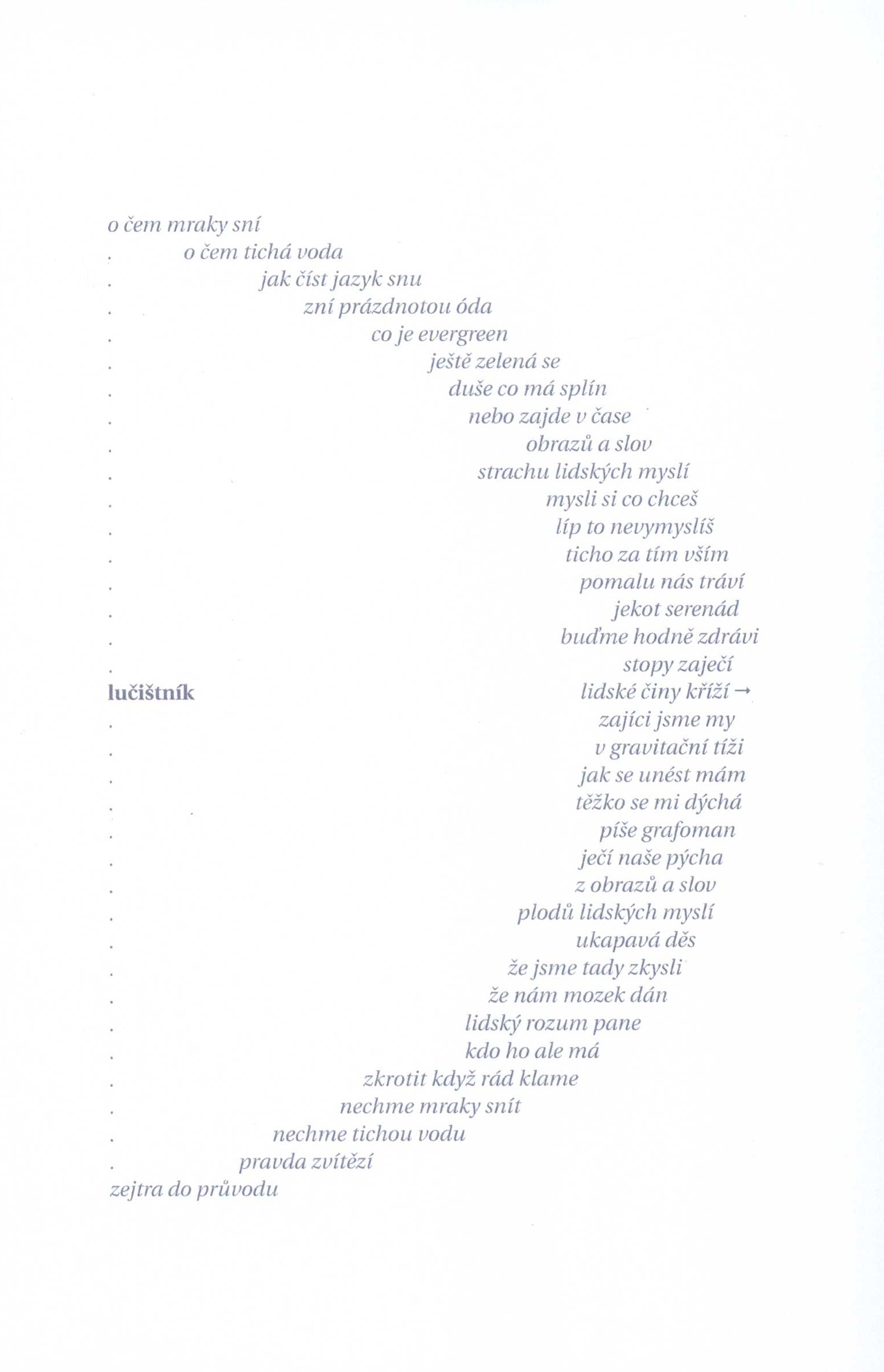 o čem mraky sní
. o čem tichá voda
. jak číst jazyk snu
. zní prázdnotou óda
. co je evergreen
. ještě zelená se
. duše co má splín
. nebo zajde v čase
. obrazů a slov
. strachu lidských myslí
. mysli si co chceš
. líp to nevymyslíš
. ticho za tím vším
. pomalu nás tráví
. jekot serenád
. buďme hodně zdrávi
. stopy zaječí
lučištník lidské činy kříží →
. zajíci jsme my
. v gravitační tíži
. jak se unést mám
. těžko se mi dýchá
. píše grafoman
. ječí naše pýcha
. z obrazů a slov
. plodů lidských myslí
. ukapavá děs
. že jsme tady zkysli
. že nám mozek dán
. lidský rozum pane
. kdo ho ale má
. zkrotit když rád klame
. nechme mraky snít
. nechme tichou vodu
. pravda zvítězí
zejtra do průvodu